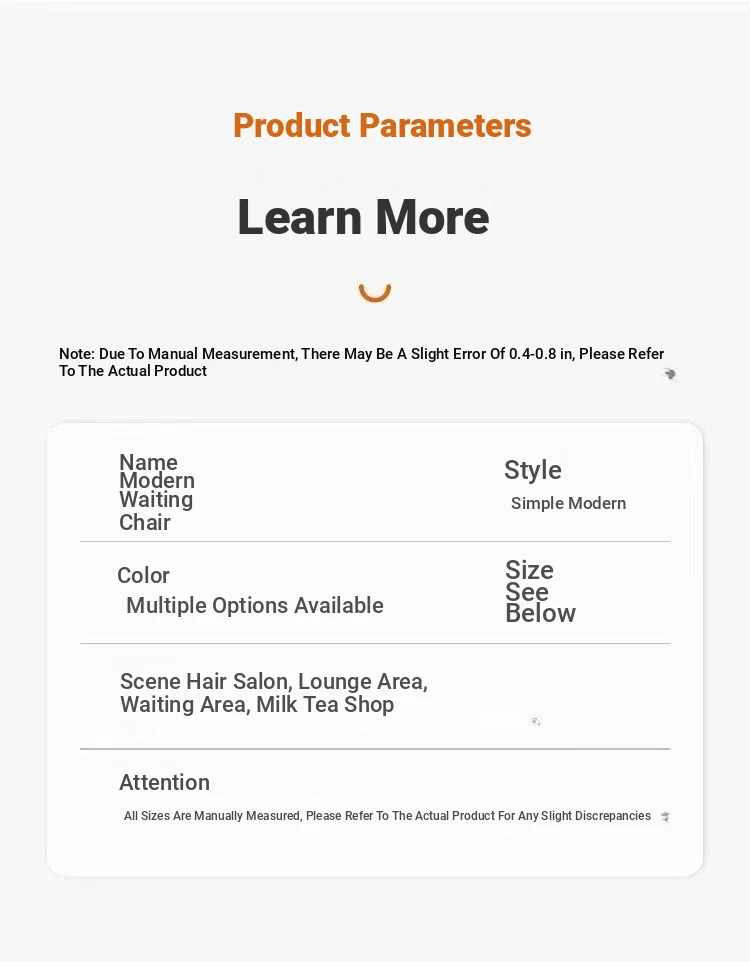 Product Parameters

Learn More

Note: Due To Manual Measurement, There May Be A Slight Error Of 0.4-0.8 in, Please Refer To The Actual Product

Name
Modern
Waiting
Chair

Style
Simple Modern

Color
Multiple Options Available

Size
See
Below

Scene Hair Salon, Lounge Area, Waiting Area, Milk Tea Shop

Attention
All Sizes Are Manually Measured, Please Refer To The Actual Product For Any Slight Discrepancies